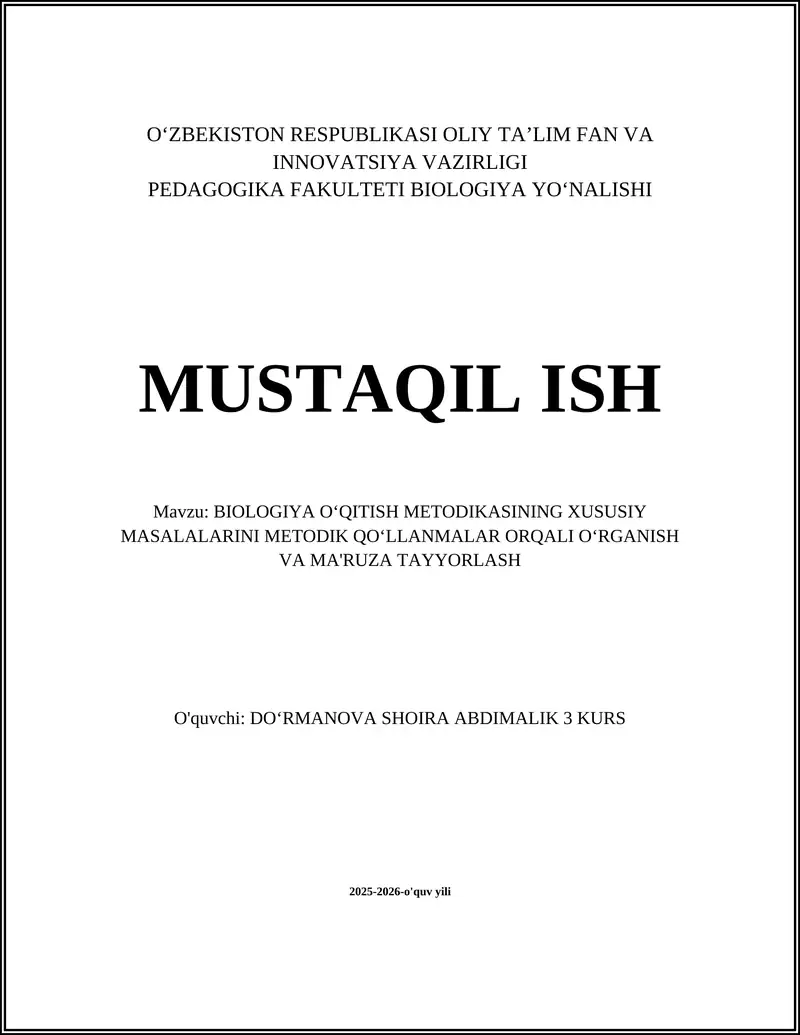 O‘ZBEKISTON RESPUBLIKASI OLIY TA’LIM FAN VA INNOVATSIYA VAZIRLIGI
PEDAGOGIKA FAKULTETI BIOLOGIYA YO‘NALISHI

MUSTAQIL ISH

Mavzu: BIOLOGIYA O‘QITISH METODIKASINING XUSUSIY MASALALARINI METODIK QO‘LLANMALAR ORQALI O‘RGANISH VA MA'RUZA TAYYORLASH

O'quvchi: DO‘RMANOVA SHOIRA ABDIMALIK 3 KURS

2025-2026-o'quv yili